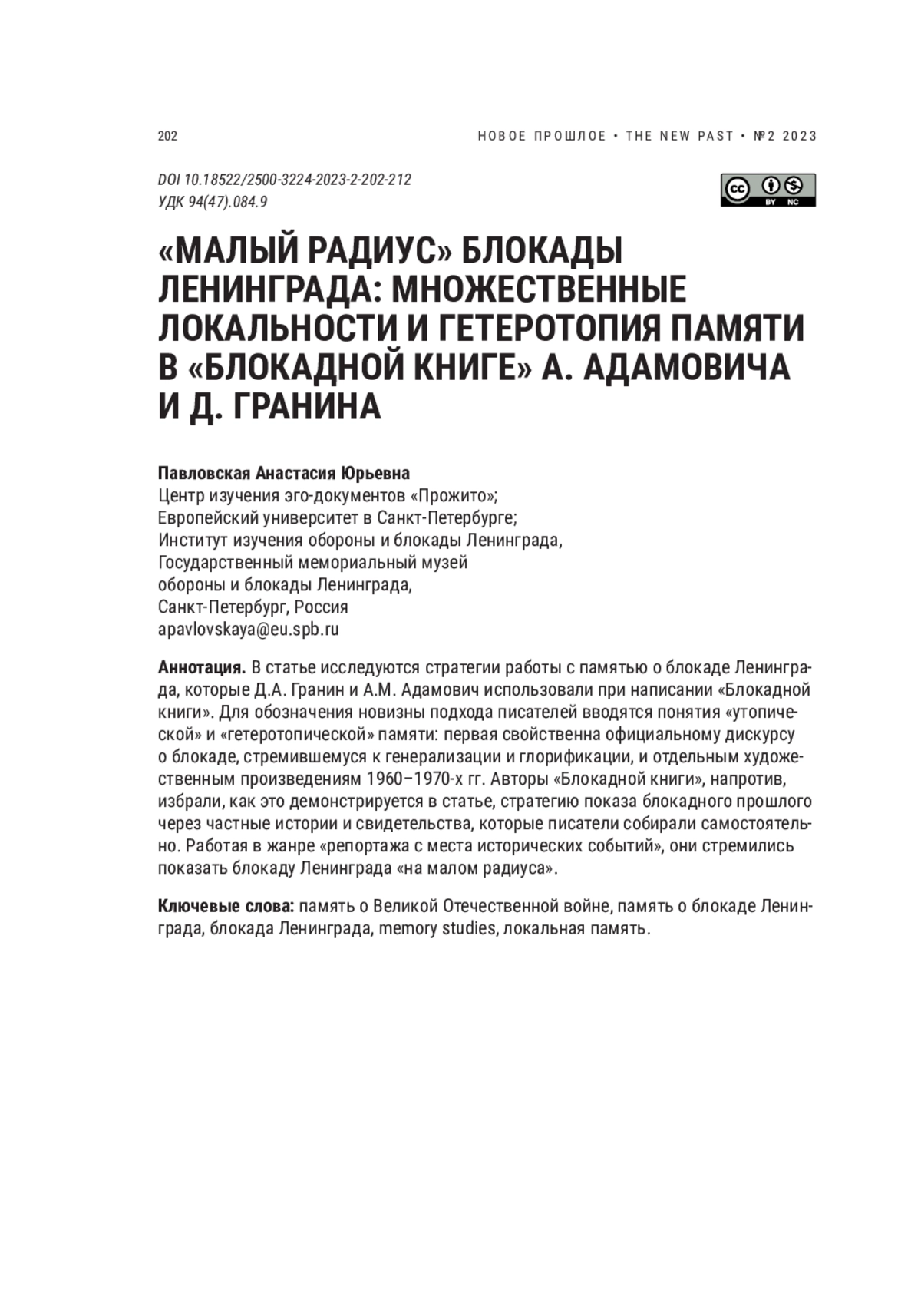 202

НОВОЕ ПРОШЛОЕ • THE NEW PAST • №2 2023

DOI 10.18522/2500-3224-2023-2-202-212
УДК 94(47).084.9

cc BY NC

«МАЛЫЙ РАДИУС» БЛОКАДЫ ЛЕНИНГРАДА: МНОЖЕСТВЕННЫЕ ЛОКАЛЬНОСТИ И ГЕТЕРОТОПИЯ ПАМЯТИ В «БЛОКАДНОЙ КНИГЕ» А. АДАМОВИЧА И Д. ГРАНИНА

Павловская Анастасия Юрьевна
Центр изучения эго-документов «Прожито»;
Европейский университет в Санкт-Петербурге;
Институт изучения обороны и блокады Ленинграда,
Государственный мемориальный музей
обороны и блокады Ленинграда,
Санкт-Петербург, Россия
apavlovskaya@eu.spb.ru

Аннотация. В статье исследуются стратегии работы с памятью о блокаде Ленинграда, которые Д.А. Гранин и А.М. Адамович использовали при написании «Блокадной книги». Для обозначения новизны подхода писателей вводятся понятия «утопической» и «гетеротопической» памяти: первая свойственна официальному дискурсу о блокаде, стремившемуся к генерализации и глорификации, и отдельным художественным произведениям 1960–1970-х гг. Авторы «Блокадной книги», напротив, избрали, как это демонстрируется в статье, стратегию показа блокадного прошлого через частные истории и свидетельства, которые писатели собирали самостоятельно. Работая в жанре «репортажа с места исторических событий», они стремились показать блокаду Ленинграда «на малом радиуса».

Ключевые слова: память о Великой Отечественной войне, память о блокаде Ленинграда, блокада Ленинграда, memory studies, локальная память.